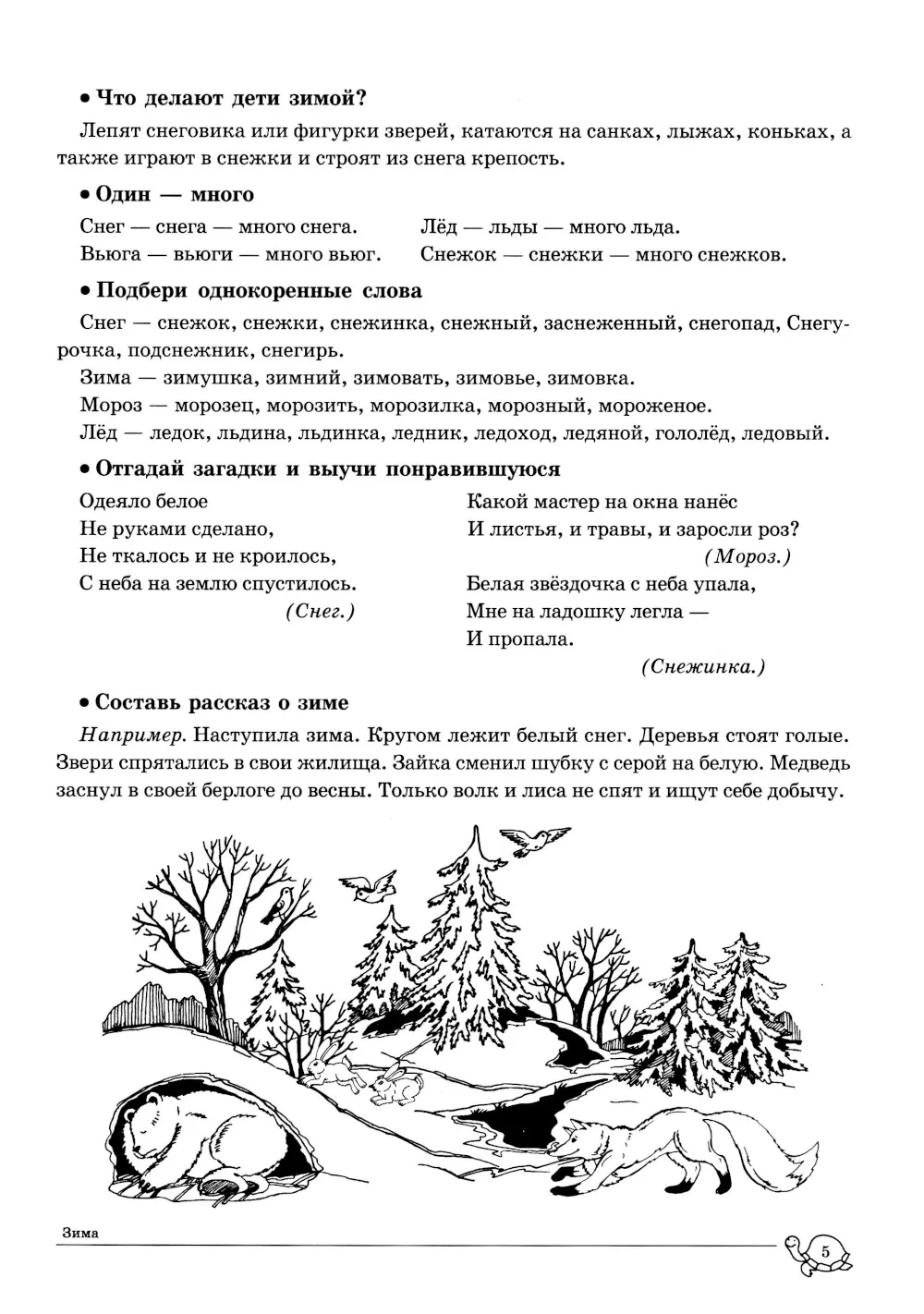 • Что делают дети зимой?

Лепят снеговика или фигурки зверей, катаются на санках, лыжах, коньках, а также играют в снежки и строят из снега крепость.

• Один — много

Снег — снега — много снега.
Вьюга — вьюги — много вьюг.

Лёд — льды — много льда.
Снежок — снежки — много снежков.

• Подбери однокоренные слова

Снег — снежок, снежки, снежинка, снежный, заснеженный, снегопад, Снегурочка, подснежник, снегирь.
Зима — зимушка, зимний, зимовать, зимовье, зимовка.
Мороз — морозец, морозить, морозилка, морозный, мороженое.
Лёд — ледок, льдина, льдинка, ледник, ледоход, ледяной, гололёд, ледовый.

• Отгадай загадки и выучи понравившуюся

Одеяло белое
Не руками сделано,
Не ткалось и не кроилось,
С неба на землю спустилось.
(Снег.)

Какой мастер на окна нанёс
И листья, и травы, и заросли роз?
(Мороз.)
Белая звёздочка с неба упала,
Мне на ладошку легла —
И пропала.
(Снежинка.)

• Составь рассказ о зиме

Например. Наступила зима. Кругом лежит белый снег. Деревья стоят голые. Звери спрятались в свои жилища. Зайка сменил шубку с серой на белую. Медведь заснул в своей берлоге до весны. Только волк и лиса не спят и ищут себе добычу.

Зима

5